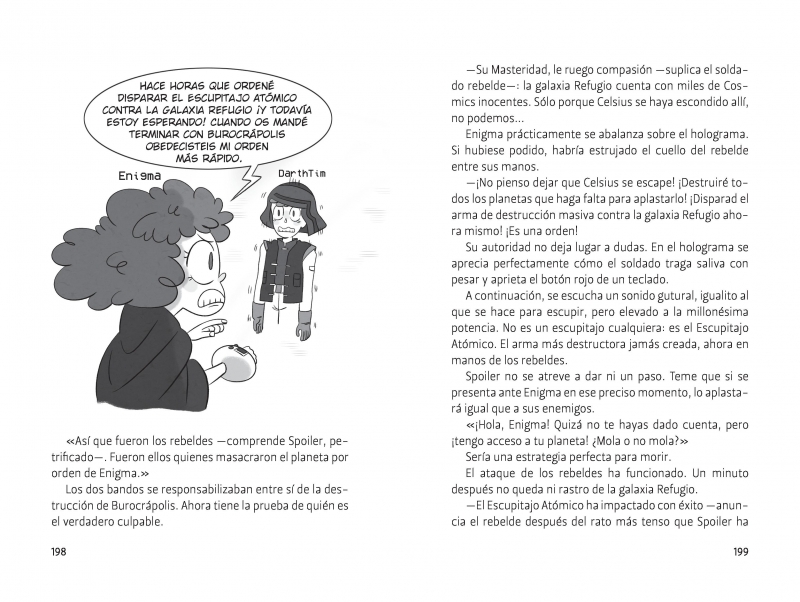 HACE HORAS QUE ORDENÉ DISPARAR EL ESCUPITAJO ATÓMICO CONTRA LA GALAXIA REFUGIO ¡Y TODAVÍA ESTOY ESPERANDO! CUANDO OS MANDÉ TERMINAR CON BUROCRÁPOLIS OBEDECISTEIS MI ORDEN MÁS RÁPIDO.

Enigma

DarthTim

«Así que fueron los rebeldes —comprende Spoiler, petrificado—. Fueron ellos quienes masacraron el planeta por orden de Enigma.»

Los dos bandos se responsabilizaban entre sí de la destrucción de Burocrápolis. Ahora tiene la prueba de quién es el verdadero culpable.

198

—Su Masteridad, le ruego compasión —suplica el soldado rebelde—: la galaxia Refugio cuenta con miles de Cosmics inocentes. Sólo porque Celsius se haya escondido allí, no podemos...

Enigma prácticamente se abalanza sobre el holograma. Si hubiese podido, habría estrujado el cuello del rebelde entre sus manos.

—¡No pienso dejar que Celsius se escape! ¡Destruiré todos los planetas que haga falta para aplastarlo! ¡Disparad el arma de destrucción masiva contra la galaxia Refugio ahora mismo! ¡Es una orden!

Su autoridad no deja lugar a dudas. En el holograma se aprecia perfectamente cómo el soldado traga saliva con pesar y aprieta el botón rojo de un teclado.

A continuación, se escucha un sonido gutural, igualito al que se hace para escupir, pero elevado a la millonésima potencia. No es un escupitajo cualquiera: es el Escupitajo Atómico. El arma más destructora jamás creada, ahora en manos de los rebeldes.

Spoiler no se atreve a dar ni un paso. Teme que si se presenta ante Enigma en ese preciso momento, lo aplastará igual que a sus enemigos.

«¡Hola, Enigma! Quizá no te hayas dado cuenta, pero ¡tengo acceso a tu planeta! ¿Mola o no mola?»

Sería una estrategia perfecta para morir.

El ataque de los rebeldes ha funcionado. Un minuto después no queda ni rastro de la galaxia Refugio.

—El Escupitajo Atómico ha impactado con éxito —anuncia el rebelde después del rato más tenso que Spoiler ha

199